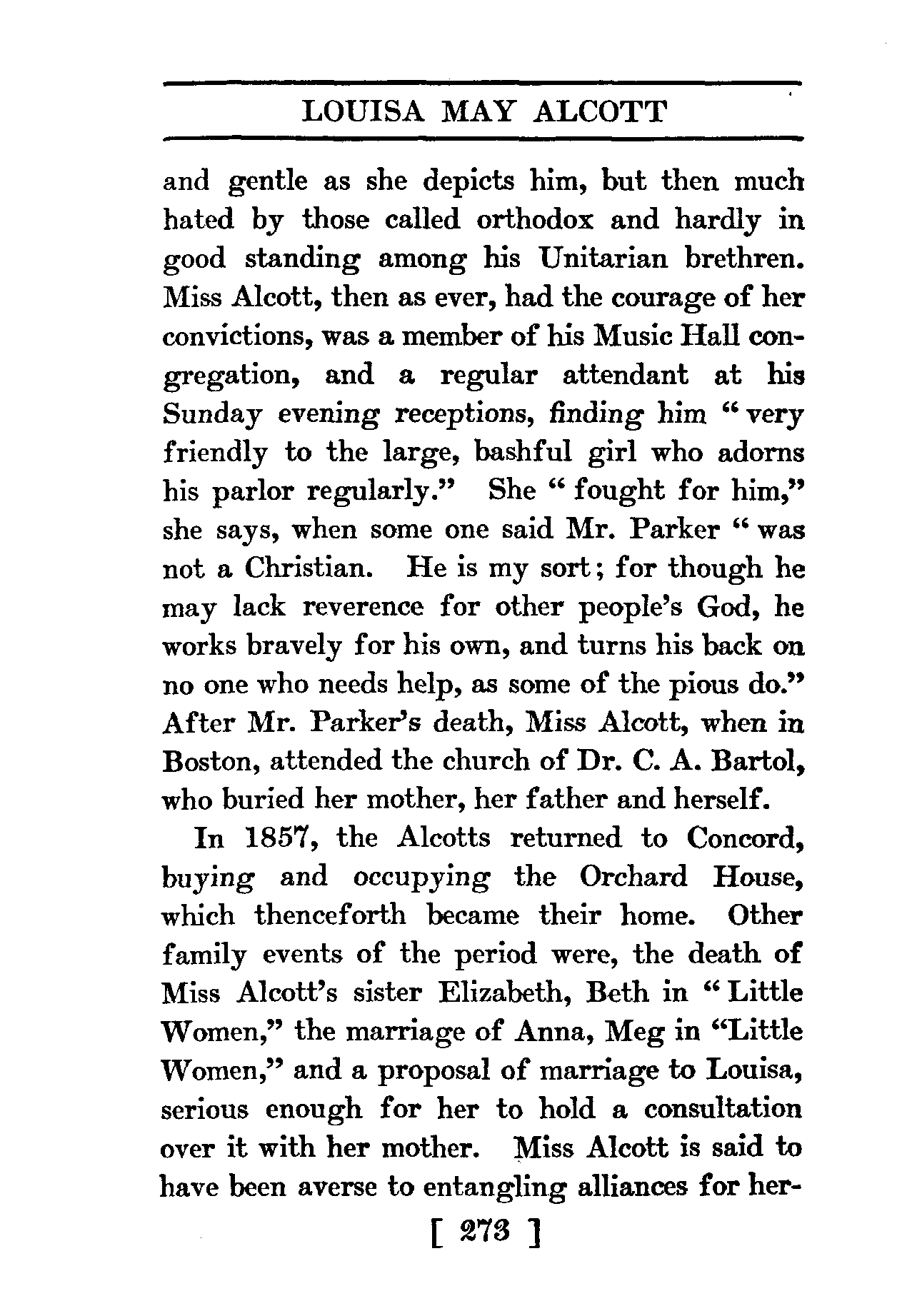 LOUISA MAY ALCOTT

and gentle as she depicts him, but then much hated by those called orthodox and hardly in good standing among his Unitarian brethren. Miss Alcott, then as ever, had the courage of her convictions, was a member of his Music Hall congregation, and a regular attendant at his Sunday evening receptions, finding him "very friendly to the large, bashful girl who adorns his parlor regularly." She "fought for him," she says, when some one said Mr. Parker "was not a Christian. He is my sort; for though he may lack reverence for other people's God, he works bravely for his own, and turns his back on no one who needs help, as some of the pious do." After Mr. Parker's death, Miss Alcott, when in Boston, attended the church of Dr. C. A. Bartol, who buried her mother, her father and herself.

In 1857, the Alcotts returned to Concord, buying and occupying the Orchard House, which thenceforth became their home. Other family events of the period were, the death of Miss Alcott's sister Elizabeth, Beth in "Little Women," the marriage of Anna, Meg in "Little Women," and a proposal of marriage to Louisa, serious enough for her to hold a consultation over it with her mother. Miss Alcott is said to have been averse to entangling alliances for her-

[ 273 ]